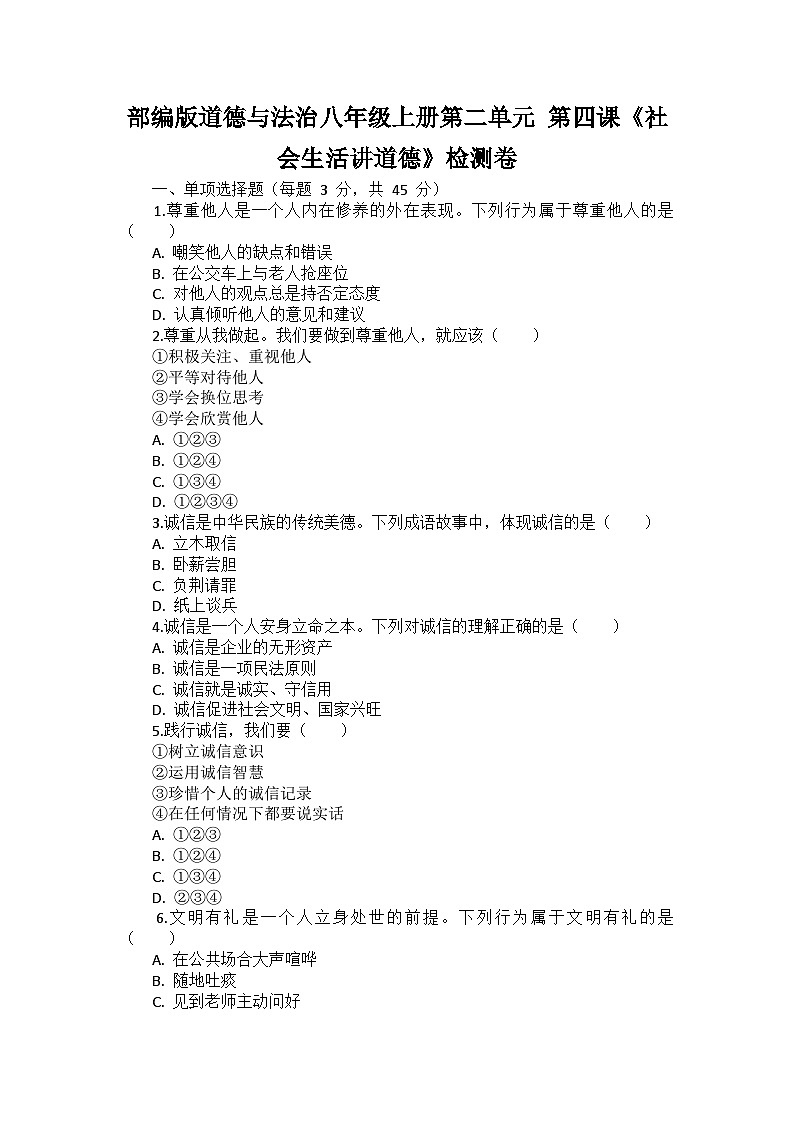 部编版道德与法治八年级上册第二单元 第四课《社会生活讲道德》检测卷

一、单项选择题（每题 3 分，共 45 分）

1.尊重他人是一个人内在修养的外在表现。下列行为属于尊重他人的是（　　）

A. 嘲笑他人的缺点和错误
B. 在公交车上与老人抢座位
C. 对他人的观点总是持否定态度
D. 认真倾听他人的意见和建议

2.尊重从我做起。我们要做到尊重他人，就应该（　　）

①积极关注、重视他人
②平等对待他人
③学会换位思考
④学会欣赏他人

A. ①②③
B. ①②④
C. ①③④
D. ①②③④

3.诚信是中华民族的传统美德。下列成语故事中，体现诚信的是（　　）

A. 立木取信
B. 卧薪尝胆
C. 负荆请罪
D. 纸上谈兵

4.诚信是一个人安身立命之本。下列对诚信的理解正确的是（　　）

A. 诚信是企业的无形资产
B. 诚信是一项民法原则
C. 诚信就是诚实、守信用
D. 诚信促进社会文明、国家兴旺

5.践行诚信，我们要（　　）

①树立诚信意识
②运用诚信智慧
③珍惜个人的诚信记录
④在任何情况下都要说实话

A. ①②③
B. ①②④
C. ①③④
D. ②③④

6.文明有礼是一个人立身处世的前提。下列行为属于文明有礼的是（　　）

A. 在公共场合大声喧哗
B. 随地吐痰
C. 见到老师主动问好